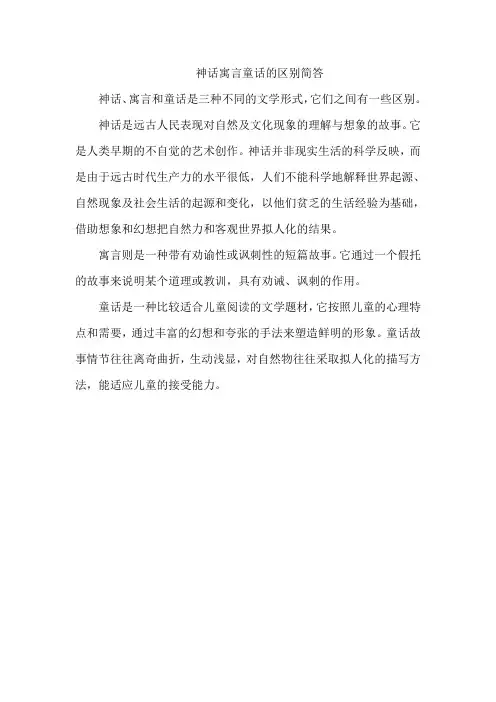 神话寓言童话的区别简答

神话、寓言和童话是三种不同的文学形式，它们之间有一些区别。

神话是远古人民表现对自然及文化现象的理解与想象的故事。它是人类早期的不自觉的艺术创作。神话并非现实生活的科学反映，而是由于远古时代生产力的水平很低，人们不能科学地解释世界起源、自然现象及社会生活的起源和变化，以他们贫乏的生活经验为基础，借助想象和幻想把自然力和客观世界拟人化的结果。

寓言则是一种带有劝谕性或讽刺性的短篇故事。它通过一个假托的故事来说明某个道理或教训，具有劝诫、讽刺的作用。

童话是一种比较适合儿童阅读的文学题材，它按照儿童的心理特点和需要，通过丰富的幻想和夸张的手法来塑造鲜明的形象。童话故事情节往往离奇曲折，生动浅显，对自然物往往采取拟人化的描写方法，能适应儿童的接受能力。